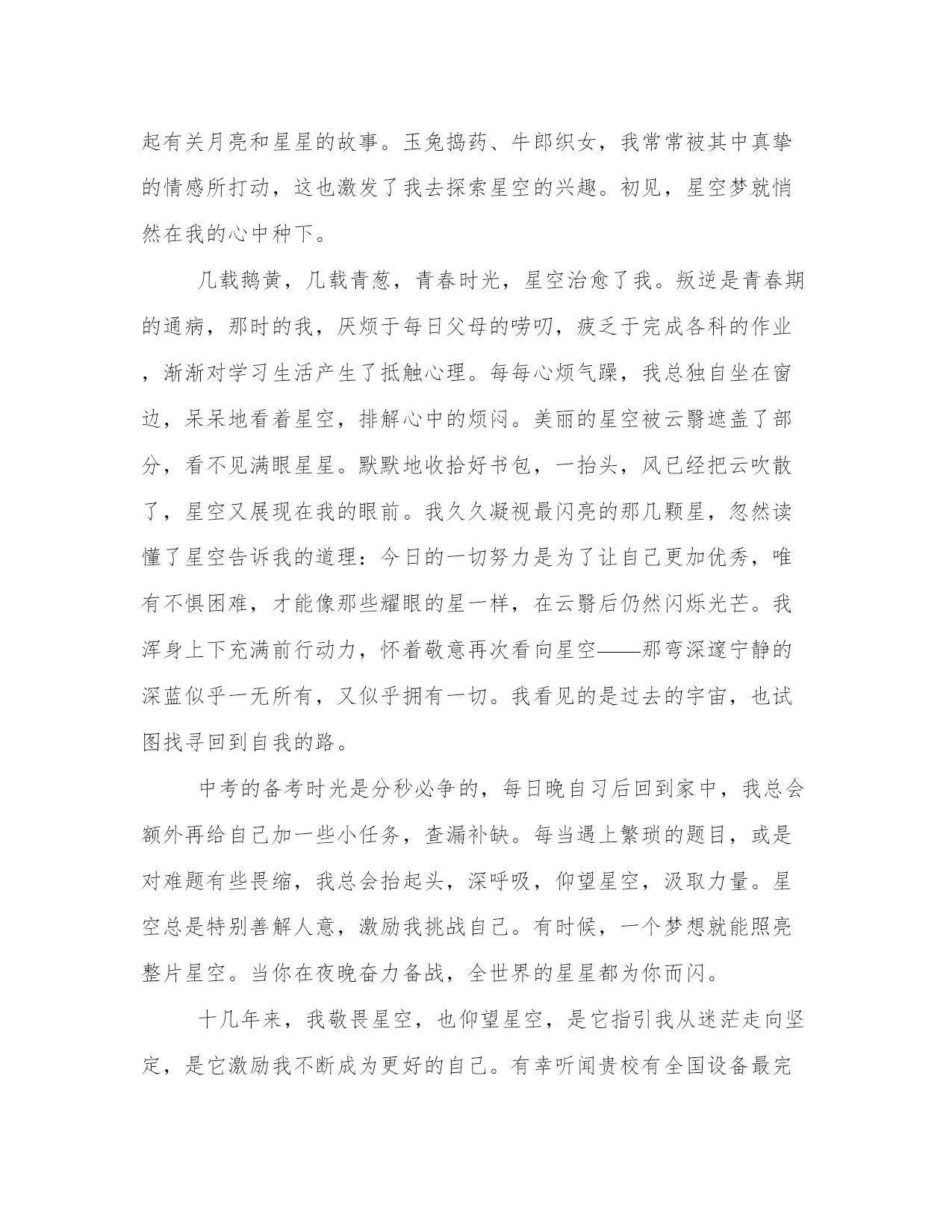 起有关月亮和星星的故事。玉兔捣药、牛郎织女，我常常被其中真挚的情感所打动，这也激发了我去探索星空的兴趣。初见，星空梦就悄然在我的心中种下。

几载鹅黄，几载青葱，青春时光，星空治愈了我。叛逆是青春期的通病，那时的我，厌烦于每日父母的唠叨，疲乏于完成各科的作业，渐渐对学习生活产生了抵触心理。每每心烦气躁，我总独自坐在窗边，呆呆地看着星空，排解心中的烦闷。美丽的星空被云翳遮盖了部分，看不见满眼星星。默默地收拾好书包，一抬头，风已经把云吹散了，星空又展现在我的眼前。我久久凝视最闪亮的那几颗星，忽然读懂了星空告诉我的道理：今日的一切努力是为了让自己更加优秀，唯有不惧困难，才能像那些耀眼的星一样，在云翳后仍然闪烁光芒。我浑身上下充满前行动力，怀着敬意再次看向星空——那弯深邃宁静的深蓝似乎一无所有，又似乎拥有一切。我看见的是过去的宇宙，也试图找寻回到自我的路。

中考的备考时光是分秒必争的，每日晚自习后回到家中，我总会额外再给自己加一些小任务，查漏补缺。每当遇上繁琐的题目，或是对难题有些畏缩，我总会抬起头，深呼吸，仰望星空，汲取力量。星空总是特别善解人意，激励我挑战自己。有时候，一个梦想就能照亮整片星空。当你在夜晚奋力备战，全世界的星星都为你而闪。

十几年来，我敬畏星空，也仰望星空，是它指引我从迷茫走向坚定，是它激励我不断成为更好的自己。有幸听闻贵校有全国设备最完